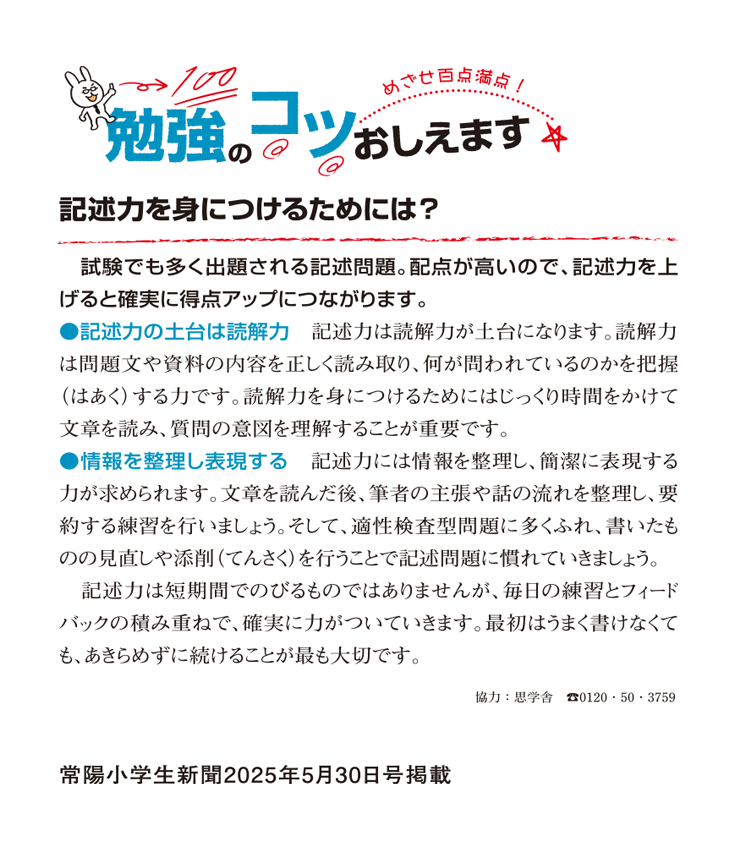 100

めざせ百点満点！

勉強のコツおしえます

記述力を身につけるためには？

試験でも多く出題される記述問題。配点が高いので、記述力を上げると確実に得点アップにつながります。

●記述力の土台は読解力　記述力は読解力が土台になります。読解力は問題文や資料の内容を正しく読み取り、何が問われているのかを把握（はあく）する力です。読解力を身につけるためにはじっくり時間をかけて文章を読み、質問の意図を理解することが重要です。

●情報を整理し表現する　記述力には情報を整理し、簡潔に表現する力が求められます。文章を読んだ後、筆者の主張や話の流れを整理し、要約する練習を行いましょう。そして、適性検査型問題に多くふれ、書いたものの見直しや添削（てんさく）を行うことで記述問題に慣れていきましょう。

記述力は短期間でのびるものではありませんが、毎日の練習とフィードバックの積み重ねで、確実に力がついていきます。最初はうまく書けなくても、あきらめずに続けることが最も大切です。

協力：思学舎　☎0120・50・3759

常陽小学生新聞2025年5月30日号掲載